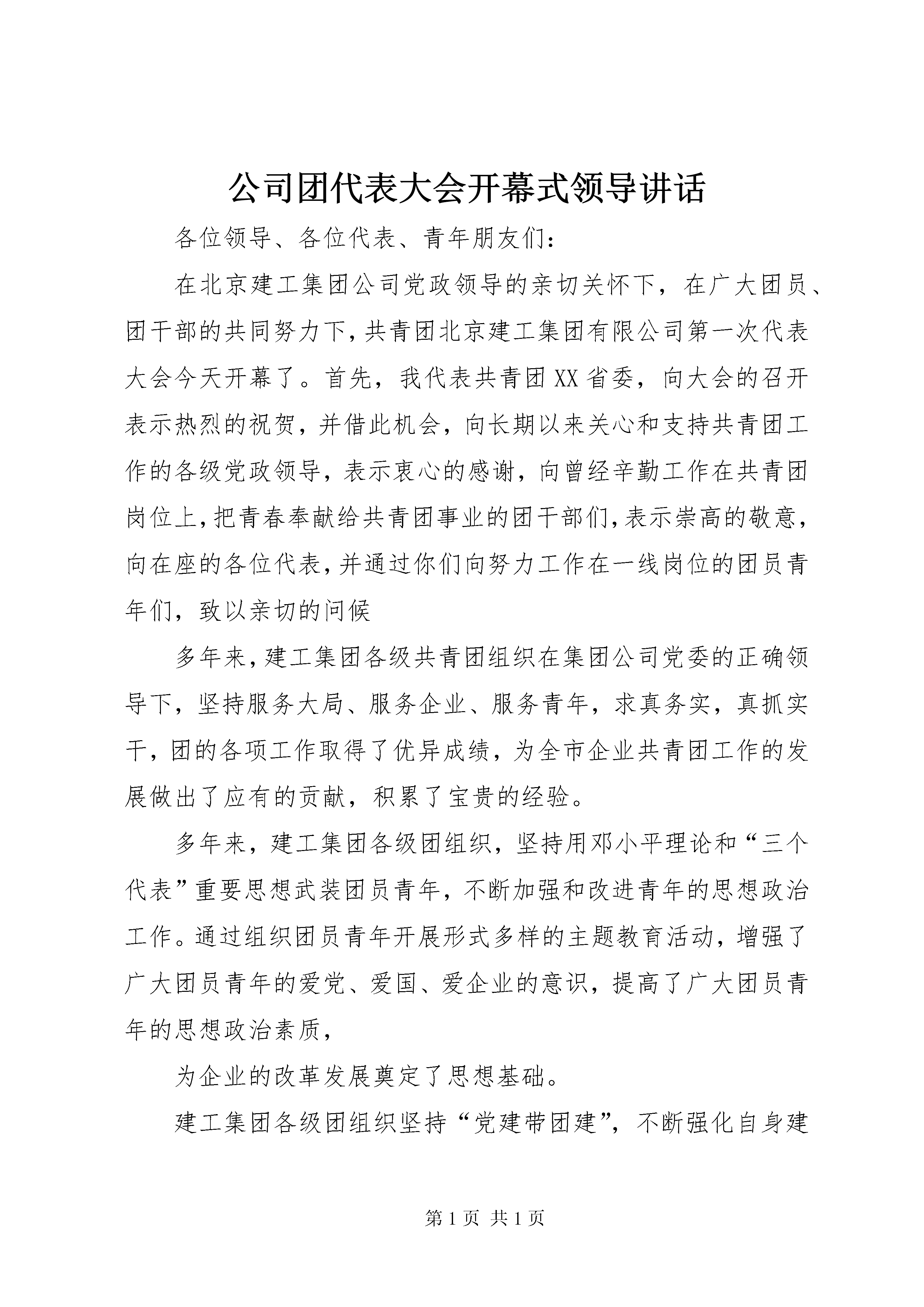 公司团代表大会开幕式领导讲话

各位领导、各位代表、青年朋友们：

在北京建工集团公司党政领导的亲切关怀下，在广大团员、团干部的共同努力下，共青团北京建工集团有限公司第一次代表大会今天开幕了。首先，我代表共青团XX省委，向大会的召开表示热烈的祝贺，并借此机会，向长期以来关心和支持共青团工作的各级党政领导，表示衷心的感谢，向曾经辛勤工作在共青团岗位上，把青春奉献给共青团事业的团干部们，表示崇高的敬意，向在座的各位代表，并通过你们向努力工作在一线岗位的团员青年们，致以亲切的问候

多年来，建工集团各级共青团组织在集团公司党委的正确领导下，坚持服务大局、服务企业、服务青年，求真务实，真抓实干，团的各项工作取得了优异成绩，为全市企业共青团工作的发展做出了应有的贡献，积累了宝贵的经验。

多年来，建工集团各级团组织，坚持用邓小平理论和“三个代表”重要思想武装团员青年，不断加强和改进青年的思想政治工作。通过组织团员青年开展形式多样的主题教育活动，增强了广大团员青年的爱党、爱国、爱企业的意识，提高了广大团员青年的思想政治素质，

为企业的改革发展奠定了思想基础。

建工集团各级团组织坚持“党建带团建”，不断强化自身建

第1页 共1页